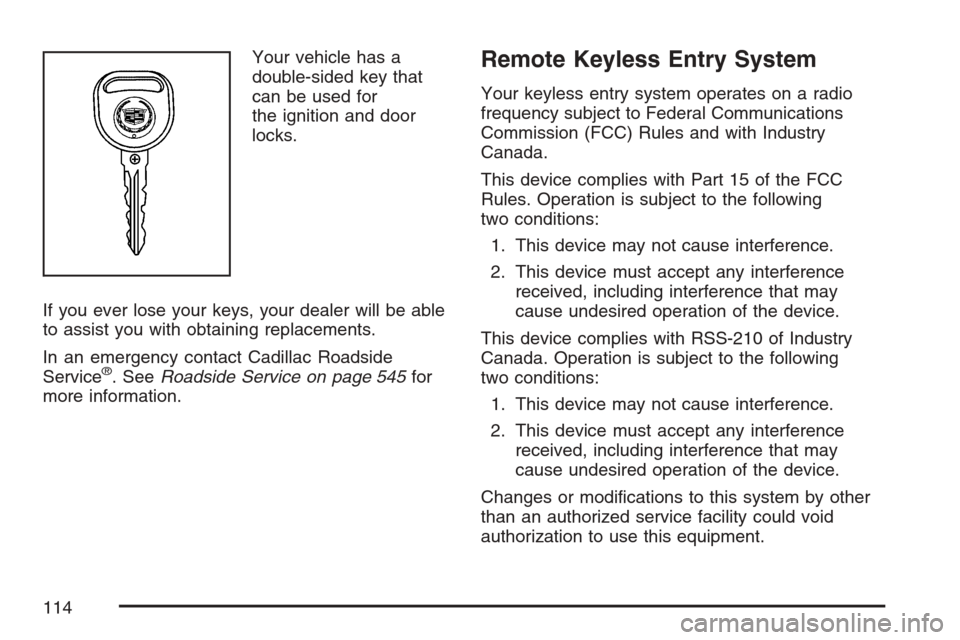 Your vehicle has a double-sided key that can be used for the ignition and door locks.

If you ever lose your keys, your dealer will be able to assist you with obtaining replacements.

In an emergency contact Cadillac Roadside Service®. See Roadside Service on page 545 for more information.

Remote Keyless Entry System

Your keyless entry system operates on a radio frequency subject to Federal Communications Commission (FCC) Rules and with Industry Canada.

This device complies with Part 15 of the FCC Rules. Operation is subject to the following two conditions:

1. This device may not cause interference.

2. This device must accept any interference received, including interference that may cause undesired operation of the device.

This device complies with RSS-210 of Industry Canada. Operation is subject to the following two conditions:

1. This device may not cause interference.

2. This device must accept any interference received, including interference that may cause undesired operation of the device.

Changes or modifications to this system by other than an authorized service facility could void authorization to use this equipment.

114

carmanualsonline.info